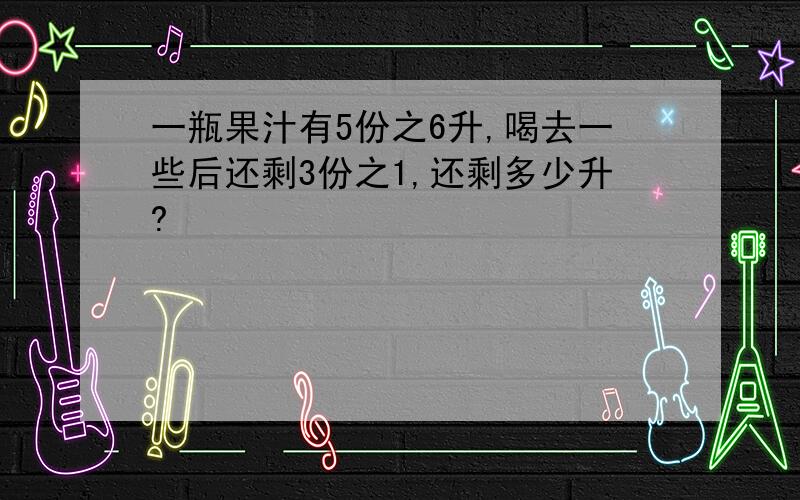 一瓶果汁有5份之6升,喝去一些后还剩3份之1,还剩多少升?